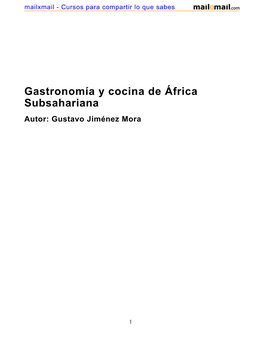 mailxmail - Cursos para compartir lo que sabes mailxmail.com

Gastronomía y cocina de África Subsahariana

Autor: Gustavo Jiménez Mora

1